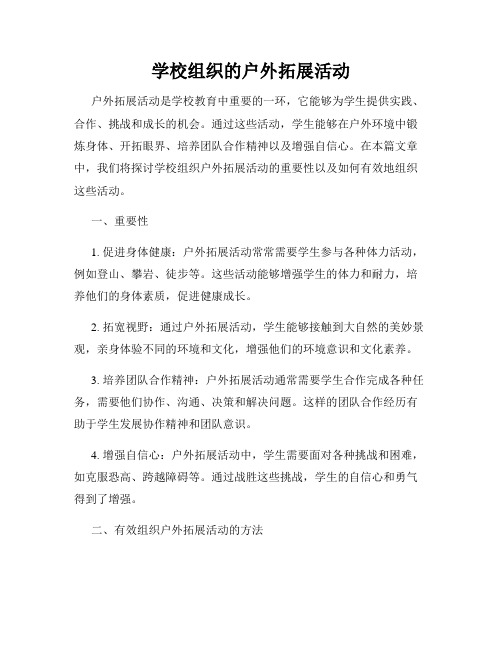 学校组织的户外拓展活动

户外拓展活动是学校教育中重要的一环，它能够为学生提供实践、合作、挑战和成长的机会。通过这些活动，学生能够在户外环境中锻炼身体、开拓眼界、培养团队合作精神以及增强自信心。在本篇文章中，我们将探讨学校组织户外拓展活动的重要性以及如何有效地组织这些活动。

一、重要性

1. 促进身体健康：户外拓展活动常常需要学生参与各种体力活动，例如登山、攀岩、徒步等。这些活动能够增强学生的体力和耐力，培养他们的身体素质，促进健康成长。

2. 拓宽视野：通过户外拓展活动，学生能够接触到大自然的美妙景观，亲身体验不同的环境和文化，增强他们的环境意识和文化素养。

3. 培养团队合作精神：户外拓展活动通常需要学生合作完成各种任务，需要他们协作、沟通、决策和解决问题。这样的团队合作经历有助于学生发展协作精神和团队意识。

4. 增强自信心：户外拓展活动中，学生需要面对各种挑战和困难，如克服恐高、跨越障碍等。通过战胜这些挑战，学生的自信心和勇气得到了增强。

二、有效组织户外拓展活动的方法